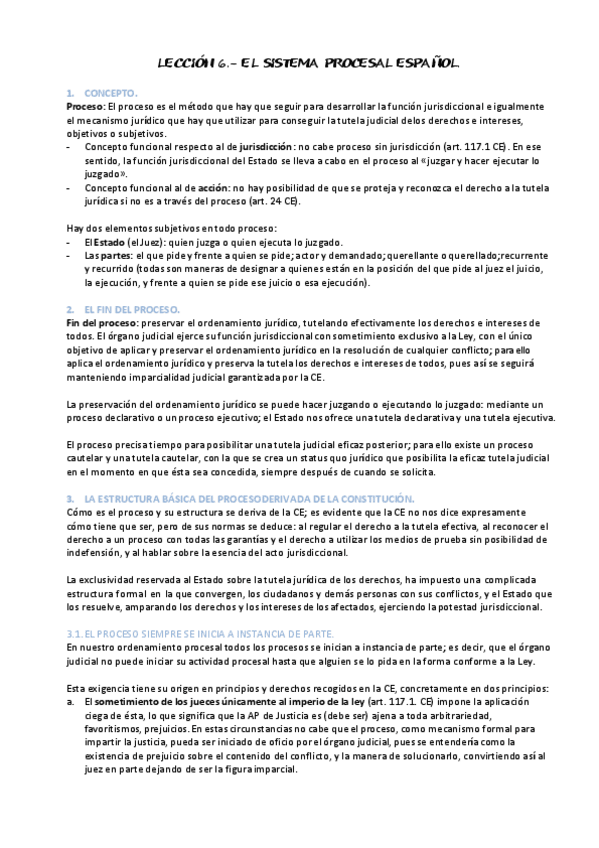 LECCIÓN 6.- EL SISTEMA PROCESAL ESPAÑOL.

1. CONCEPTO.

Proceso: El proceso es el método que hay que seguir para desarrollar la función jurisdiccional e igualmente el mecanismo jurídico que hay que utilizar para conseguir la tutela judicial de los derechos e intereses, objetivos o subjetivos.

- Concepto funcional respecto al de jurisdicción: no cabe proceso sin jurisdicción (art. 117.1 CE). En ese sentido, la función jurisdiccional del Estado se lleva a cabo en el proceso al «juzgar y hacer ejecutar lo juzgado».
- Concepto funcional al de acción: no hay posibilidad de que se proteja y reconozca el derecho a la tutela jurídica si no es a través del proceso (art. 24 CE).

Hay dos elementos subjetivos en todo proceso:

- El Estado (el Juez): quien juzga o quien ejecuta lo juzgado.
- Las partes: el que pide y frente a quien se pide; actor y demandado; querellante o querellado; recurrente y recurrido (todas son maneras de designar a quienes están en la posición del que pide al juez el juicio, la ejecución, y frente a quien se pide ese juicio o esa ejecución).

2. EL FIN DEL PROCESO.

Fin del proceso: preservar el ordenamiento jurídico, tutelando efectivamente los derechos e intereses de todos. El órgano judicial ejerce su función jurisdiccional con sometimiento exclusivo a la Ley, con el único objetivo de aplicar y preservar el ordenamiento jurídico en la resolución de cualquier conflicto; para ello aplica el ordenamiento jurídico y preserva la tutela los derechos e intereses de todos, pues así se seguirá manteniendo imparcialidad judicial garantizada por la CE.

La preservación del ordenamiento jurídico se puede hacer juzgando o ejecutando lo juzgado: mediante un proceso declarativo o un proceso ejecutivo; el Estado nos ofrece una tutela declarativa y una tutela ejecutiva.

El proceso precisa tiempo para posibilitar una tutela judicial eficaz posterior; para ello existe un proceso cautelar y una tutela cautelar, con la que se crea un status quo jurídico que posibilita la eficaz tutela judicial en el momento en que ésta sea concedida, siempre después de cuando se solicita.

3. LA ESTRUCTURA BÁSICA DEL PROCESO DERIVADA DE LA CONSTITUCIÓN.

Cómo es el proceso y su estructura se deriva de la CE; es evidente que la CE no nos dice expresamente cómo tiene que ser, pero de sus normas se deduce: al regular el derecho a la tutela efectiva, al reconocer el derecho a un proceso con todas las garantías y el derecho a utilizar los medios de prueba sin posibilidad de indefensión, y al hablar sobre la esencia del acto jurisdiccional.

La exclusividad reservada al Estado sobre la tutela jurídica de los derechos, ha impuesto una complicada estructura formal en la que convergen, los ciudadanos y demás personas con sus conflictos, y el Estado que los resuelve, amparando los derechos y los intereses de los afectados, ejerciendo la potestad jurisdiccional.

3.1. EL PROCESO SIEMPRE SE INICIA A INSTANCIA DE PARTE.

En nuestro ordenamiento procesal todos los procesos se inician a instancia de parte; es decir, que el órgano judicial no puede iniciar su actividad procesal hasta que alguien se lo pida en la forma conforme a la Ley.

Esta exigencia tiene su origen en principios y derechos recogidos en la CE, concretamente en dos principios:

a. El sometimiento de los jueces únicamente al imperio de la ley (art. 117.1. CE) impone la aplicación ciega de ésta, lo que significa que la AP de Justicia es (debe ser) ajena a toda arbitrariedad, favoritismos, prejuicios. En estas circunstancias no cabe que el proceso, como mecanismo formal para impartir la justicia, pueda ser iniciado de oficio por el órgano judicial, pues se entendería como la existencia de prejuicio sobre el contenido del conflicto, y la manera de solucionarlo, convirtiendo así al juez en parte dejando de ser la figura imparcial.